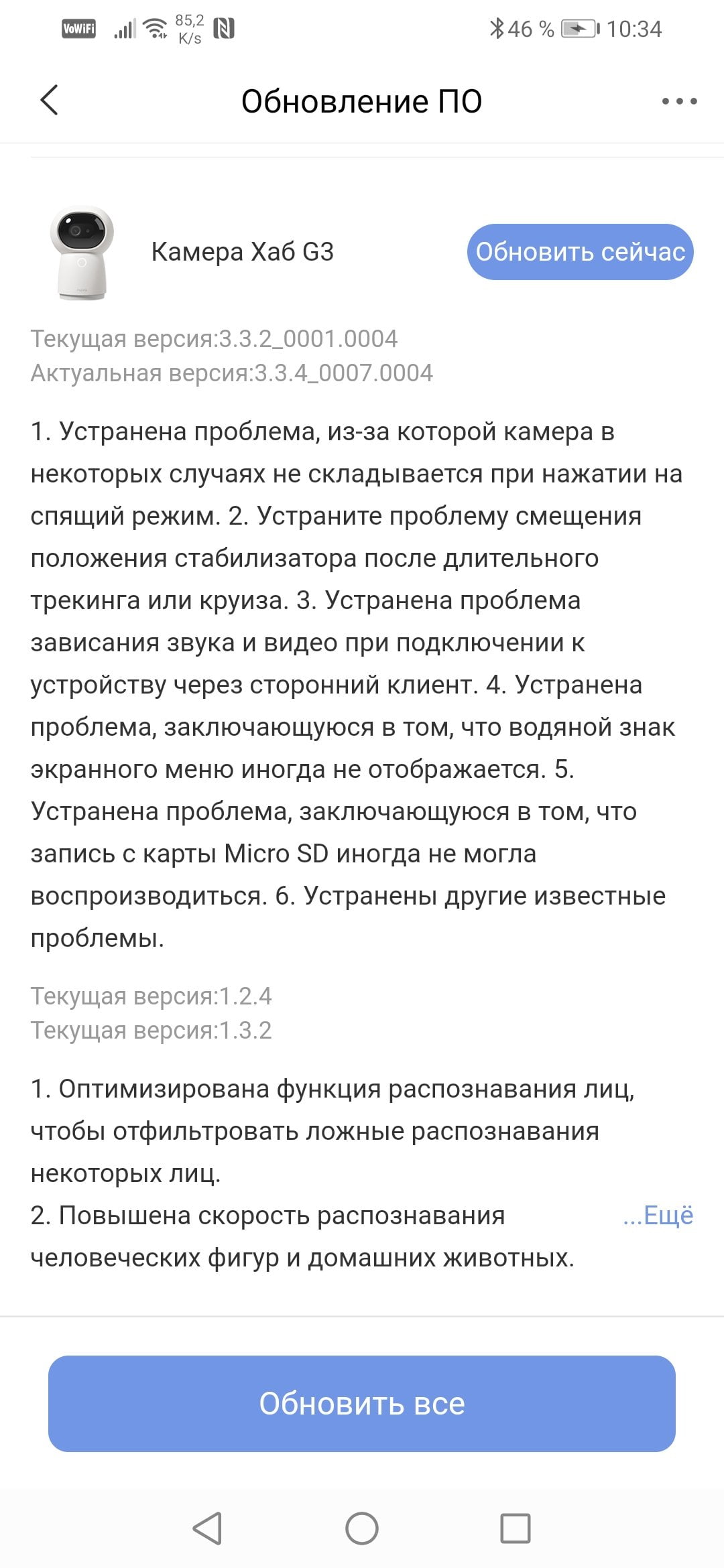 VoWiFi 85,2 K/s 46 % 10:34

Обновление ПО

Камера Хаб G3

Обновить сейчас

Текущая версия:3.3.2_0001.0004
Актуальная версия:3.3.4_0007.0004

1. Устранена проблема, из-за которой камера в некоторых случаях не складывается при нажатии на спящий режим. 2. Устраните проблему смещения положения стабилизатора после длительного трекинга или круиза. 3. Устранена проблема зависания звука и видео при подключении к устройству через сторонний клиент. 4. Устранена проблема, заключающуюся в том, что водяной знак экранного меню иногда не отображается. 5. Устранена проблема, заключающуюся в том, что запись с карты Micro SD иногда не могла воспроизводиться. 6. Устранены другие известные проблемы.

Текущая версия:1.2.4
Текущая версия:1.3.2

1. Оптимизирована функция распознавания лиц, чтобы отфильтровать ложные распознавания некоторых лиц.
2. Повышена скорость распознавания человеческих фигур и домашних животных.

...Ещё

Обновить все